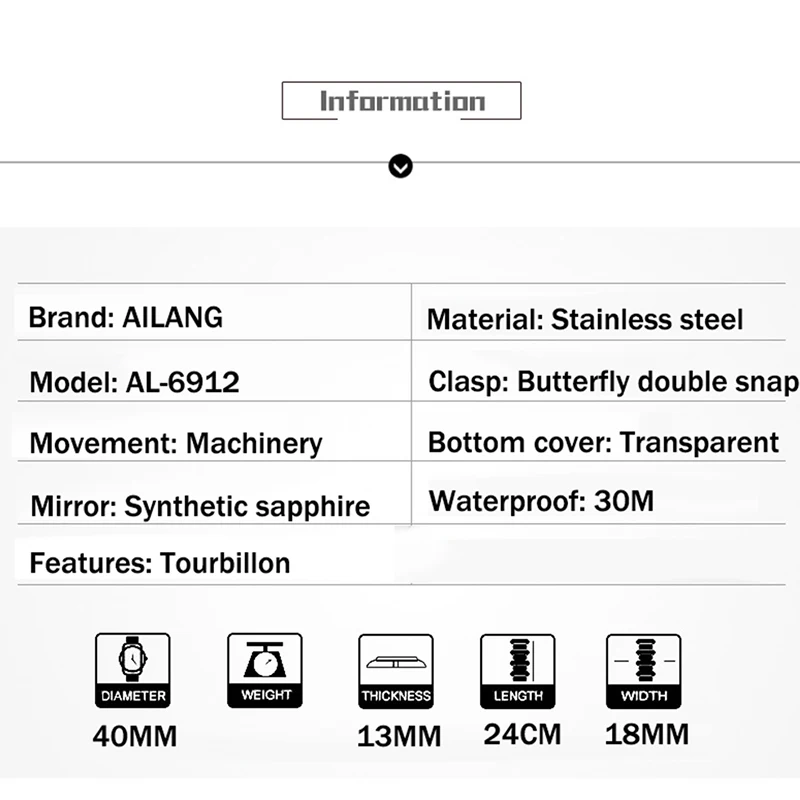 Information

| Brand: AILANG | Material: Stainless steel |
|---|---|
| Model: AL-6912 | Clasp: Butterfly double snap |
| Movement: Machinery | Bottom cover: Transparent |
| Mirror: Synthetic sapphire | Waterproof: 30M |
| Features: Tourbillon | |

DIAMETER
40MM

WEIGHT

THICKNESS
13MM

LENGTH
24CM

WIDTH
18MM